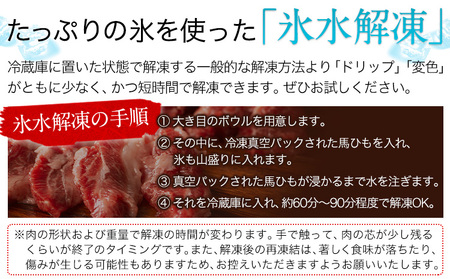 たっぷりの氷を使った「氷水解凍」

冷蔵庫に置いた状態で解凍する一般的な解凍方法より「ドリップ」「変色」がともに少なく、かつ短時間で解凍できます。ぜひお試しください。

氷水解凍の手順

① 大き目のボウルを用意します。

② その中に、冷凍真空パックされた馬ひもを入れ、氷も山盛りに入れます。

③ 真空パックされた馬ひもが浸かるまで水を注ぎます。

④ それを冷蔵庫に入れ、約60分～90分程度で解凍OK。

※肉の形状および重量で解凍の時間が変わります。手で触って、肉の芯が少し残るくらいが終了のタイミングです。また、解凍後の再凍結は、著しく食味が落ちたり、傷みが生じる可能性もありますため、お控えいただきますようお願いいたします。